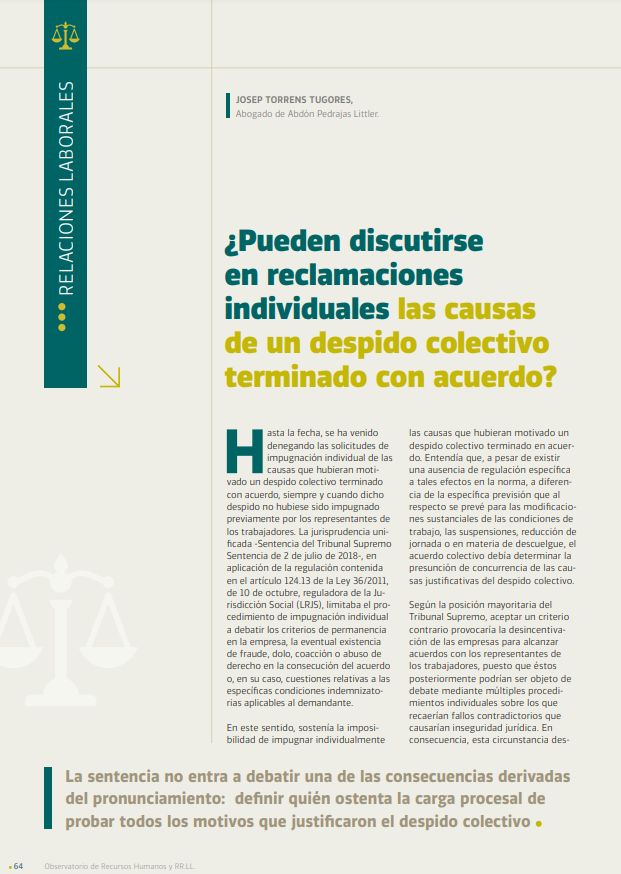 RELACIONES LABORALES

JOSEP TORRENS TUGORES,
Abogado de Abdón Pedrajas Littler.

¿Pueden discutirse en reclamaciones individuales las causas de un despido colectivo terminado con acuerdo?

Hasta la fecha, se ha venido denegando las solicitudes de impugnación individual de las causas que hubieran motivado un despido colectivo terminado con acuerdo, siempre y cuando dicho despido no hubiese sido impugnado previamente por los representantes de los trabajadores. La jurisprudencia unificada -Sentencia del Tribunal Supremo Sentencia de 2 de julio de 2018-, en aplicación de la regulación contenida en el artículo 124.13 de la Ley 36/2011, de 10 de octubre, reguladora de la Jurisdicción Social (LRJS), limitaba el procedimiento de impugnación individual a debatir los criterios de permanencia en la empresa, la eventual existencia de fraude, dolo, coacción o abuso de derecho en la consecución del acuerdo o, en su caso, cuestiones relativas a las específicas condiciones indemnizatorias aplicables al demandante.

En este sentido, sostenía la imposibilidad de impugnar individualmente las causas que hubieran motivado un despido colectivo terminado en acuerdo. Entendía que, a pesar de existir una ausencia de regulación específica a tales efectos en la norma, a diferencia de la específica previsión que al respecto se prevé para las modificaciones sustanciales de las condiciones de trabajo, las suspensiones, reducción de jornada o en materia de descuelgue, el acuerdo colectivo debía determinar la presunción de concurrencia de las causas justificativas del despido colectivo.

Según la posición mayoritaria del Tribunal Supremo, aceptar un criterio contrario provocaría la desincentivación de las empresas para alcanzar acuerdos con los representantes de los trabajadores, puesto que éstos posteriormente podrían ser objeto de debate mediante múltiples procedimientos individuales sobre los que recaerían fallos contradictorios que causarían inseguridad jurídica. En consecuencia, esta circunstancia des-

La sentencia no entra a debatir una de las consecuencias derivadas del pronunciamiento: definir quién ostenta la carga procesal de probar todos los motivos que justificaron el despido colectivo

64 Observatorio de Recursos Humanos y RR.LL.